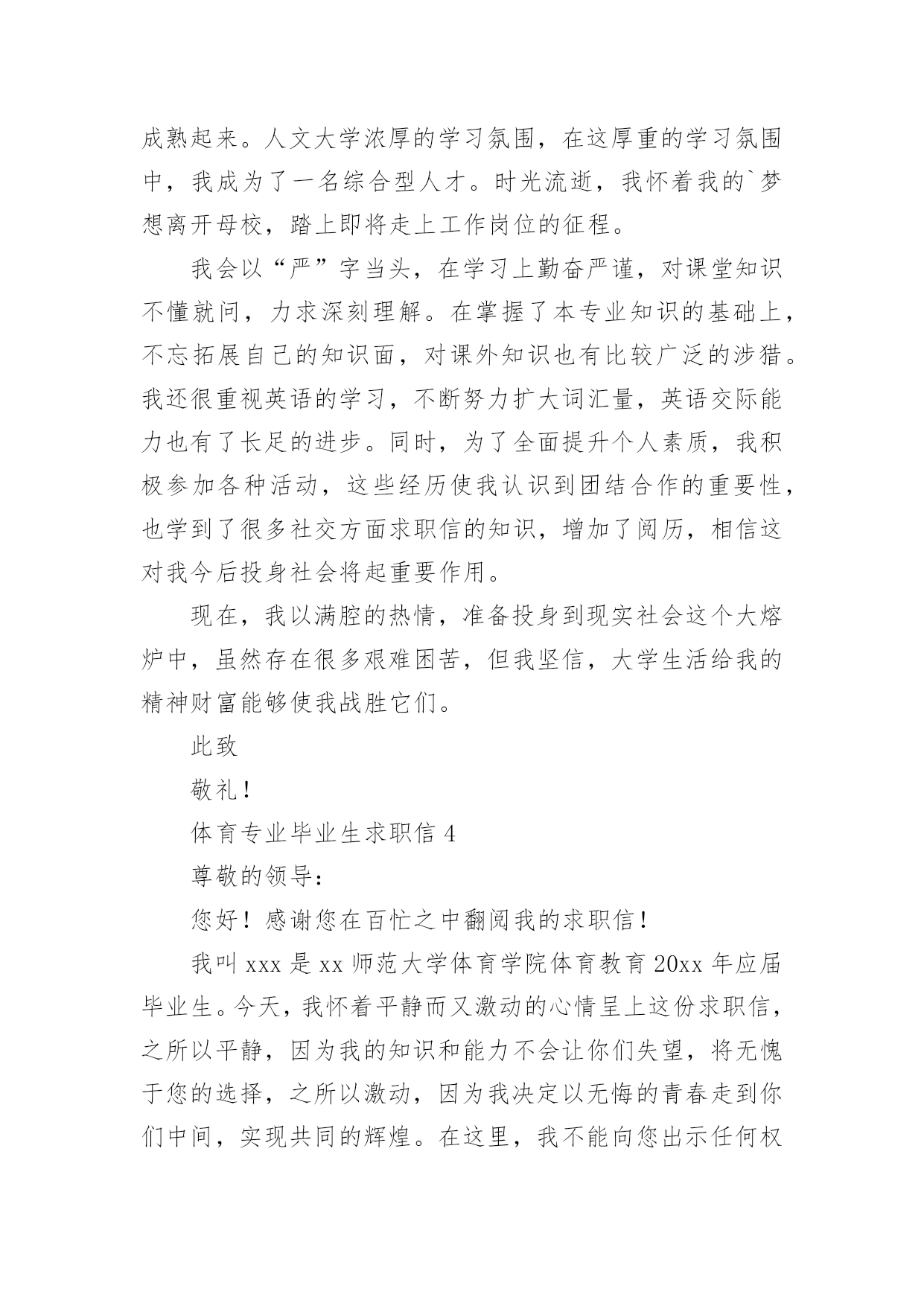 成熟起来。人文大学浓厚的学习氛围，在这厚重的学习氛围中，我成为了一名综合型人才。时光流逝，我怀着我的`梦想离开母校，踏上即将走上工作岗位的征程。

我会以“严”字当头，在学习上勤奋严谨，对课堂知识不懂就问，力求深刻理解。在掌握了本专业知识的基础上，不忘拓展自己的知识面，对课外知识也有比较广泛的涉猎。我还很重视英语的学习，不断努力扩大词汇量，英语交际能力也有了长足的进步。同时，为了全面提升个人素质，我积极参加各种活动，这些经历使我认识到团结合作的重要性，也学到了很多社交方面求职信的知识，增加了阅历，相信这对我今后投身社会将起重要作用。

现在，我以满腔的热情，准备投身到现实社会这个大熔炉中，虽然存在很多艰难困苦，但我坚信，大学生活给我的精神财富能够使我战胜它们。

此致

敬礼！

体育专业毕业生求职信 4

尊敬的领导：

您好！感谢您在百忙之中翻阅我的求职信！

我叫 xxx 是 xx 师范大学体育学院体育教育 20xx 年应届毕业生。今天，我怀着平静而又激动的心情呈上这份求职信，之所以平静，因为我的知识和能力不会让你们失望，将无愧于您的选择，之所以激动，因为我决定以无悔的青春走到你们中间，实现共同的辉煌。在这里，我不能向您出示任何权